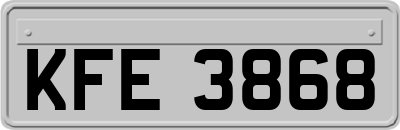 KFE 3868